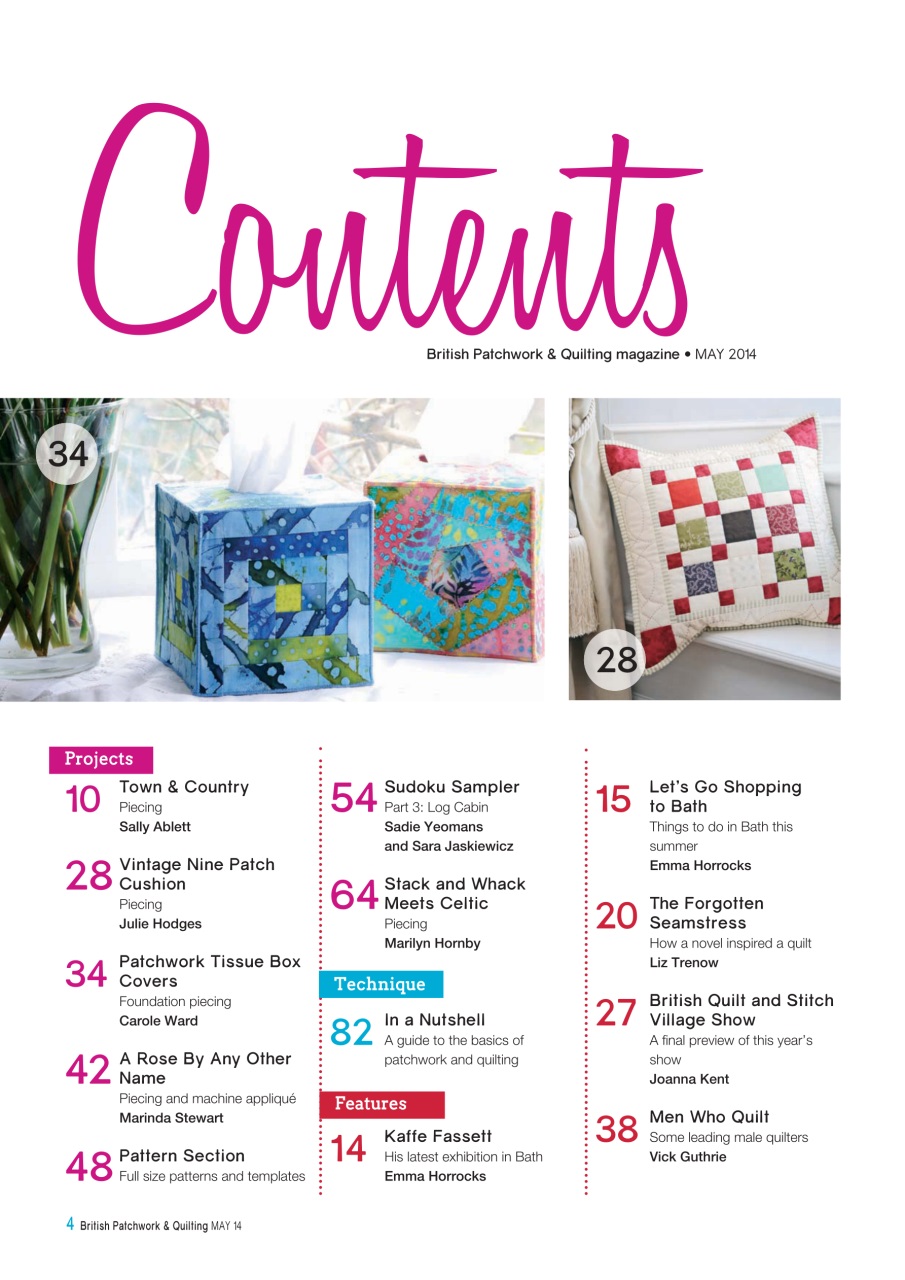 Contents

British Patchwork & Quilting magazine • MAY 2014

34

28

Projects

10 Town & Country
Piecing
Sally Ablett

28 Vintage Nine Patch Cushion
Piecing
Julie Hodges

34 Patchwork Tissue Box Covers
Foundation piecing
Carole Ward

42 A Rose By Any Other Name
Piecing and machine appliqué
Marinda Stewart

48 Pattern Section
Full size patterns and templates

54 Sudoku Sampler
Part 3: Log Cabin
Sadie Yeomans and Sara Jaskiewicz

64 Stack and Whack Meets Celtic
Piecing
Marilyn Hornby

Technique

82 In a Nutshell
A guide to the basics of patchwork and quilting

Features

14 Kaffe Fassett
His latest exhibition in Bath
Emma Horrocks

15 Let's Go Shopping to Bath
Things to do in Bath this summer
Emma Horrocks

20 The Forgotten Seamstress
How a novel inspired a quilt
Liz Trenow

27 British Quilt and Stitch Village Show
A final preview of this year's show
Joanna Kent

38 Men Who Quilt
Some leading male quilters
Vick Guthrie

4 British Patchwork & Quilting MAY 14